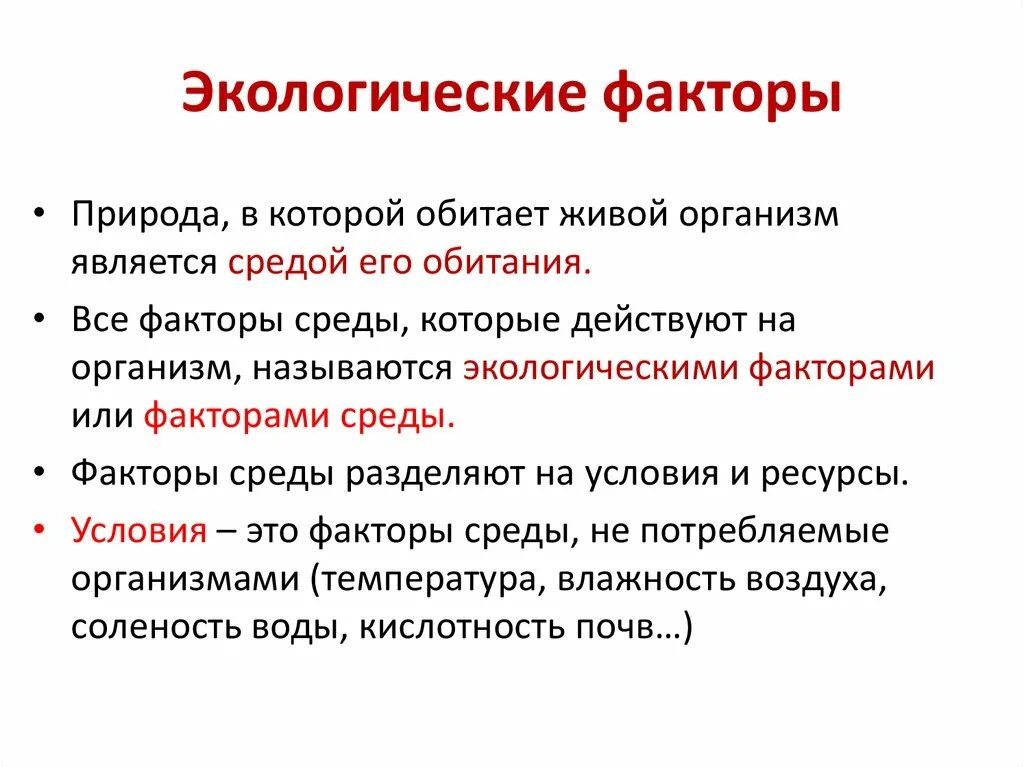 Экологические факторы

• Природа, в которой обитает живой организм является средой его обитания.

• Все факторы среды, которые действуют на организм, называются экологическими факторами или факторами среды.

• Факторы среды разделяют на условия и ресурсы.

• Условия – это факторы среды, не потребляемые организмами (температура, влажность воздуха, соленость воды, кислотность почв…)